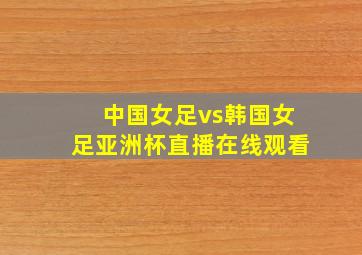 中国女足vs韩国女足亚洲杯直播在线观看